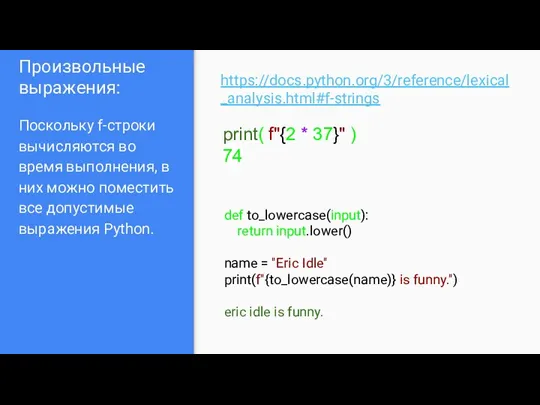 Произвольные выражения:

Поскольку f-строки вычисляются во время выполнения, в них можно поместить все допустимые выражения Python.

https://docs.python.org/3/reference/lexical_analysis.html#f-strings

print( f"{2 * 37}" )
74

def to_lowercase(input):
    return input.lower()

name = "Eric Idle"
print(f"{to_lowercase(name)} is funny.")

eric idle is funny.